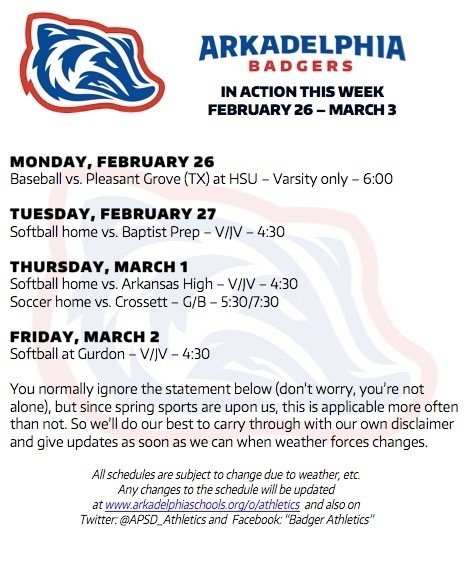 ARKADELPHIA
BADGERS

IN ACTION THIS WEEK
FEBRUARY 26 – MARCH 3

MONDAY, FEBRUARY 26
Baseball vs. Pleasant Grove (TX) at HSU – Varsity only – 6:00

TUESDAY, FEBRUARY 27
Softball home vs. Baptist Prep – V/JV – 4:30

THURSDAY, MARCH 1
Softball home vs. Arkansas High – V/JV – 4:30
Soccer home vs. Crossett – G/B – 5:30/7:30

FRIDAY, MARCH 2
Softball at Gurdon – V/JV – 4:30

You normally ignore the statement below (don't worry, you're not alone), but since spring sports are upon us, this is applicable more often than not. So we'll do our best to carry through with our own disclaimer and give updates as soon as we can when weather forces changes.

All schedules are subject to change due to weather, etc.
Any changes to the schedule will be updated
at www.arkadelphiaschools.org/o/athletics and also on
Twitter: @APSD_Athletics and Facebook: "Badger Athletics"